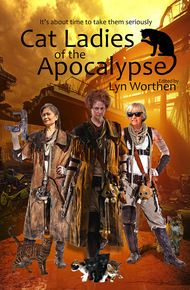 It's about time to take them seriously

Cat Ladies of the Apocalypse

Edited by
Lyn Worthen